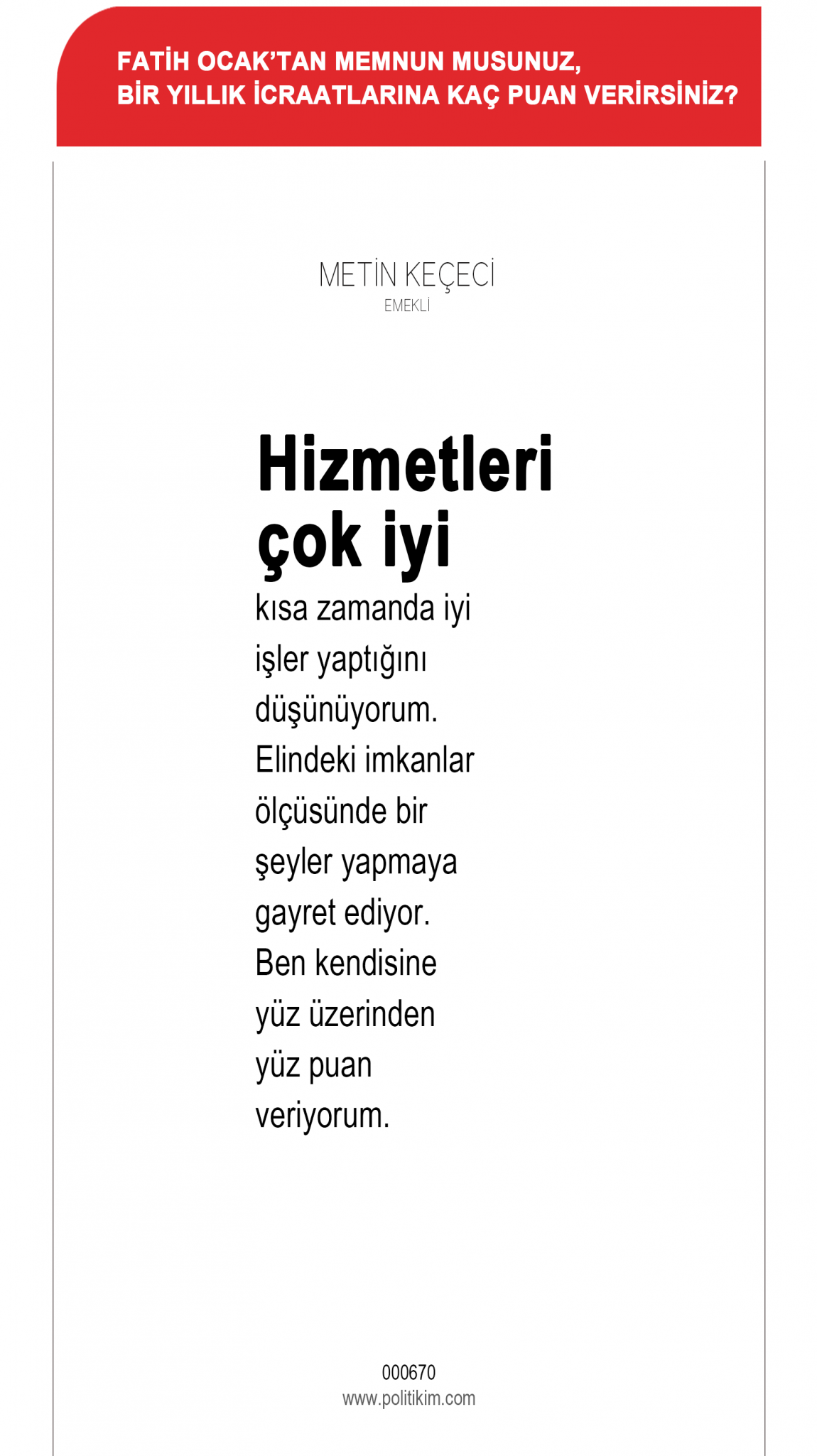 FATİH OCAK'TAN MEMNUN MUSUNUZ, BİR YILLIK İCRAATLARINA KAÇ PUAN VERİRSİNİZ?

METİN KEÇECİ
EMEKLİ

Hizmetleri çok iyi

kısa zamanda iyi işler yaptığını düşünüyorum. Elindeki imkanlar ölçüsünde bir şeyler yapmaya gayret ediyor. Ben kendisine yüz üzerinden yüz puan veriyorum.

000670
www.politikim.com